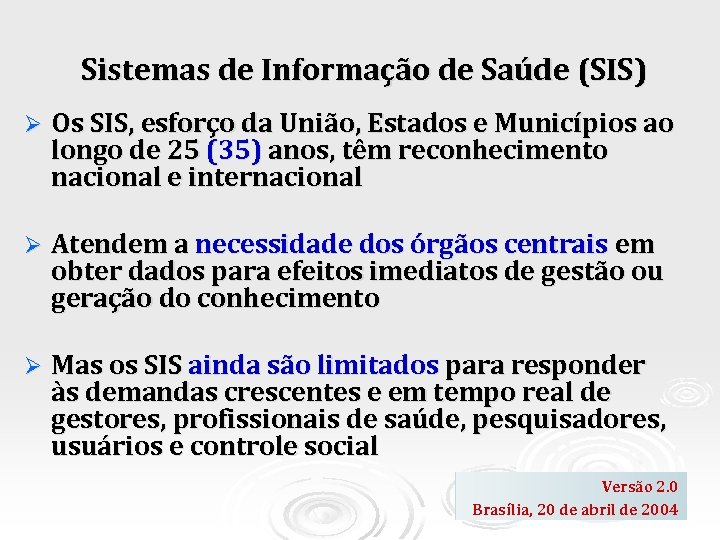 Sistemas de Informação de Saúde (SIS)

➢ Os SIS, esforço da União, Estados e Municípios ao longo de 25 (35) anos, têm reconhecimento nacional e internacional

➢ Atendem a necessidade dos órgãos centrais em obter dados para efeitos imediatos de gestão ou geração do conhecimento

➢ Mas os SIS ainda são limitados para responder às demandas crescentes e em tempo real de gestores, profissionais de saúde, pesquisadores, usuários e controle social

Versão 2.0
Brasília, 20 de abril de 2004